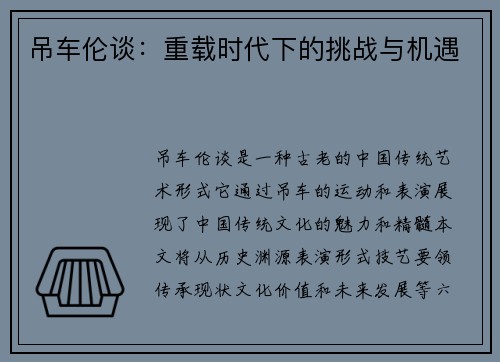 吊车伦谈：重载时代下的挑战与机遇

吊车伦谈是一种古老的中国传统艺术形式它通过吊车的运动和表演展现了中国传统文化的魅力和精髓本文将从历史渊源表演形式技艺要领传承现状文化价值和未来发展等六